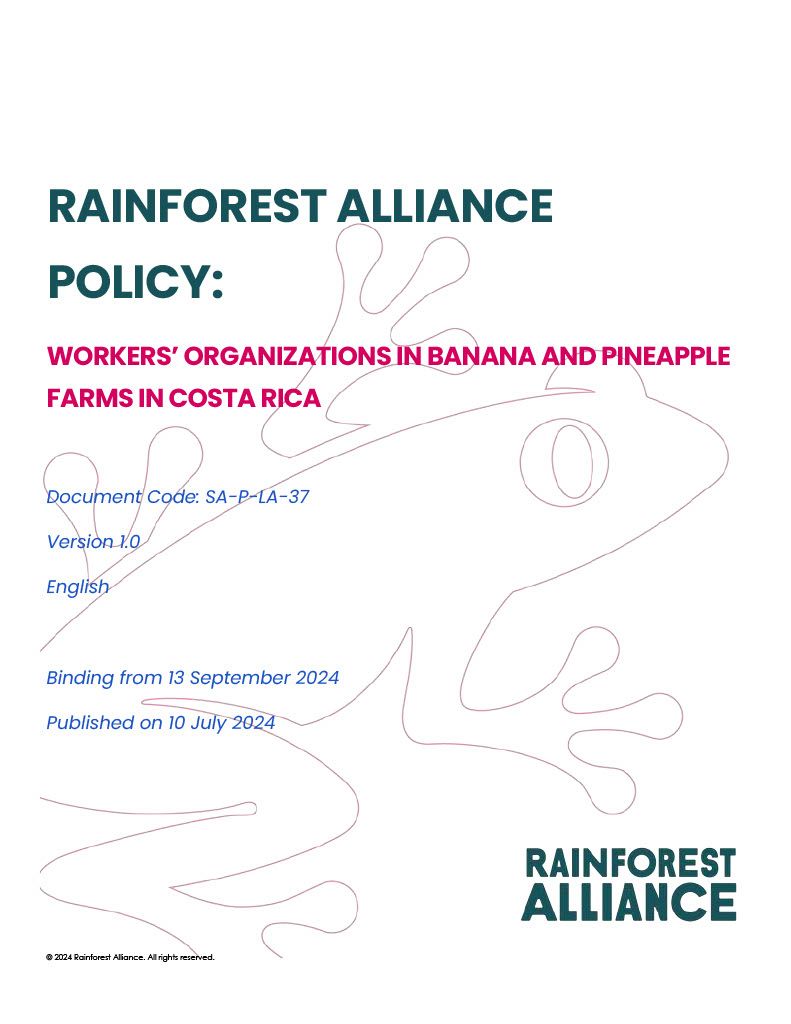 RAINFOREST ALLIANCE POLICY:

WORKERS' ORGANIZATIONS IN BANANA AND PINEAPPLE FARMS IN COSTA RICA

Document Code: SA-P-LA-37

Version 1.0

English

Binding from 13 September 2024

Published on 10 July 2024

RAINFOREST ALLIANCE

© 2024 Rainforest Alliance. All rights reserved.